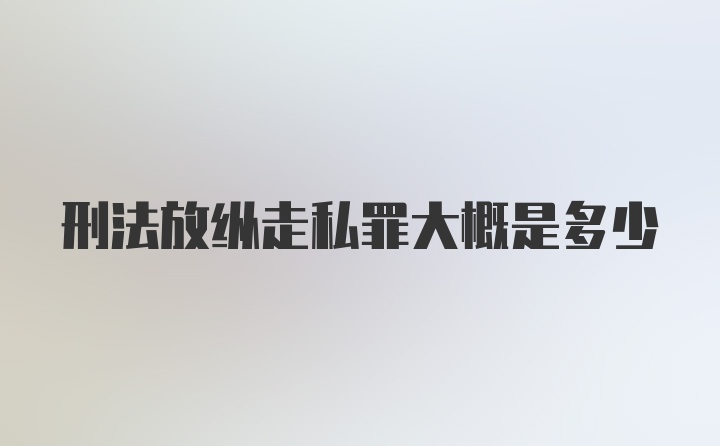 刑法放纵走私罪大概是多少